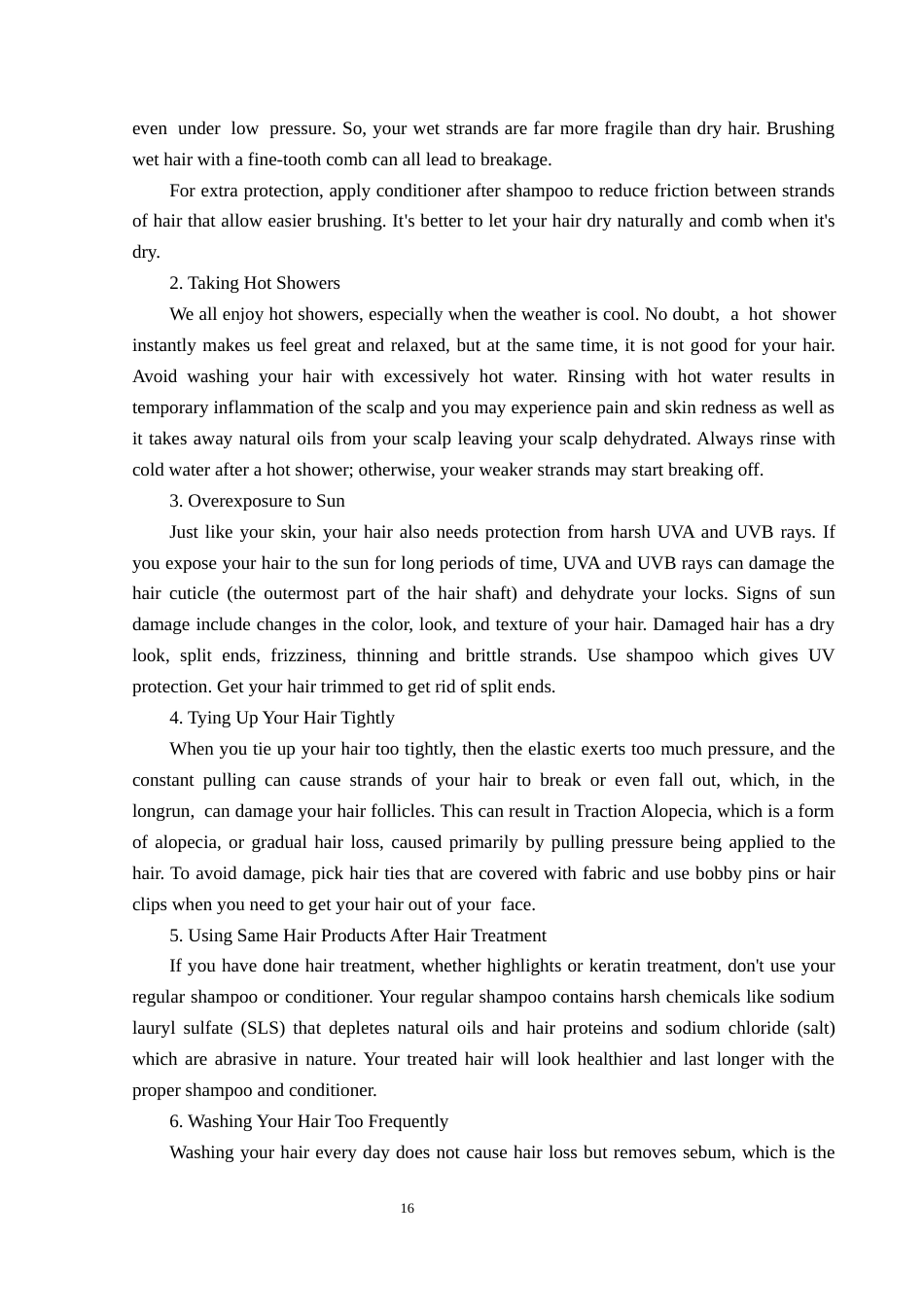 even under low pressure. So, your wet strands are far more fragile than dry hair. Brushing wet hair with a fine-tooth comb can all lead to breakage.

For extra protection, apply conditioner after shampoo to reduce friction between strands of hair that allow easier brushing. It's better to let your hair dry naturally and comb when it's dry.

2. Taking Hot Showers

We all enjoy hot showers, especially when the weather is cool. No doubt, a hot shower instantly makes us feel great and relaxed, but at the same time, it is not good for your hair. Avoid washing your hair with excessively hot water. Rinsing with hot water results in temporary inflammation of the scalp and you may experience pain and skin redness as well as it takes away natural oils from your scalp leaving your scalp dehydrated. Always rinse with cold water after a hot shower; otherwise, your weaker strands may start breaking off.

3. Overexposure to Sun

Just like your skin, your hair also needs protection from harsh UVA and UVB rays. If you expose your hair to the sun for long periods of time, UVA and UVB rays can damage the hair cuticle (the outermost part of the hair shaft) and dehydrate your locks. Signs of sun damage include changes in the color, look, and texture of your hair. Damaged hair has a dry look, split ends, frizziness, thinning and brittle strands. Use shampoo which gives UV protection. Get your hair trimmed to get rid of split ends.

4. Tying Up Your Hair Tightly

When you tie up your hair too tightly, then the elastic exerts too much pressure, and the constant pulling can cause strands of your hair to break or even fall out, which, in the longrun, can damage your hair follicles. This can result in Traction Alopecia, which is a form of alopecia, or gradual hair loss, caused primarily by pulling pressure being applied to the hair. To avoid damage, pick hair ties that are covered with fabric and use bobby pins or hair clips when you need to get your hair out of your face.

5. Using Same Hair Products After Hair Treatment

If you have done hair treatment, whether highlights or keratin treatment, don't use your regular shampoo or conditioner. Your regular shampoo contains harsh chemicals like sodium lauryl sulfate (SLS) that depletes natural oils and hair proteins and sodium chloride (salt) which are abrasive in nature. Your treated hair will look healthier and last longer with the proper shampoo and conditioner.

6. Washing Your Hair Too Frequently

Washing your hair every day does not cause hair loss but removes sebum, which is the

16